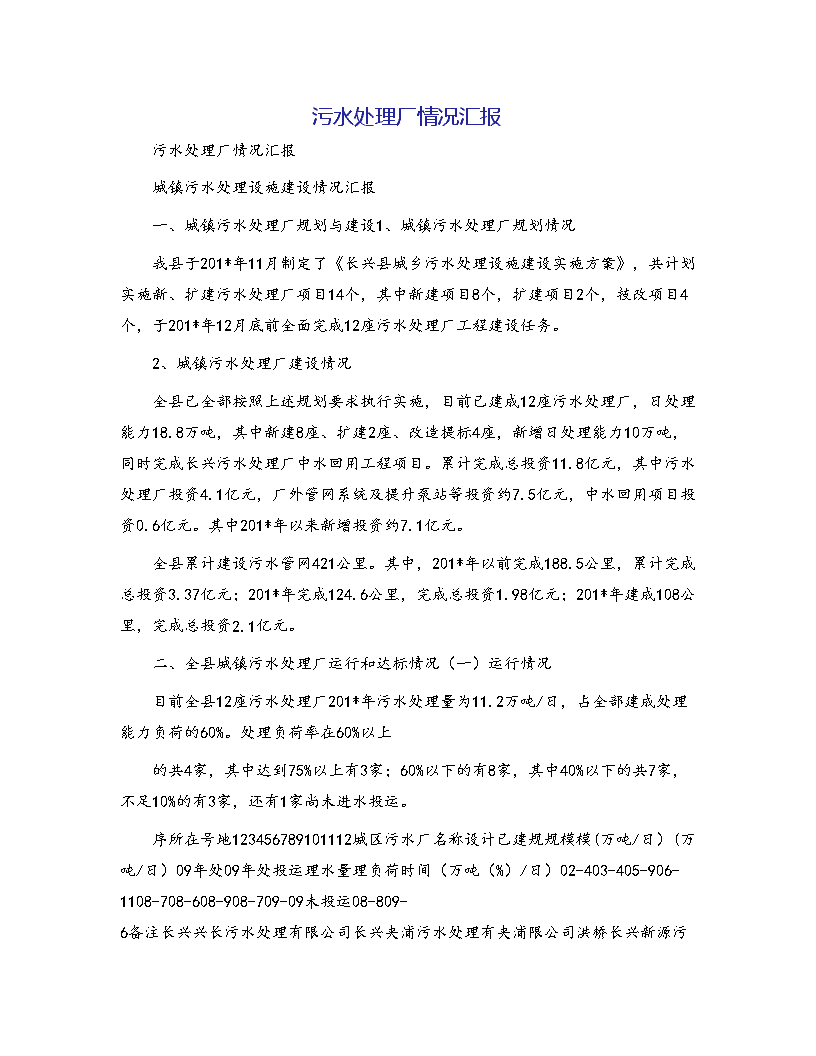 污水处理厂情况汇报

污水处理厂情况汇报

城镇污水处理设施建设情况汇报

一、城镇污水处理厂规划与建设1、城镇污水处理厂规划情况

我县于201*年11月制定了《长兴县城乡污水处理设施建设实施方案》，共计划实施新、扩建污水处理厂项目14个，其中新建项目8个，扩建项目2个，技改项目4个，于201*年12月底前全面完成12座污水处理厂工程建设任务。

2、城镇污水处理厂建设情况

全县已全部按照上述规划要求执行实施，目前已建成12座污水处理厂，日处理能力18.8万吨，其中新建8座、扩建2座、改造提标4座，新增日处理能力10万吨，同时完成长兴污水处理厂中水回用工程项目。累计完成总投资11.8亿元，其中污水处理厂投资4.1亿元，厂外管网系统及提升泵站等投资约7.5亿元，中水回用项目投资0.6亿元。其中201*年以来新增投资约7.1亿元。

全县累计建设污水管网421公里。其中，201*年以前完成188.5公里，累计完成总投资3.37亿元；201*年完成124.6公里，完成总投资1.98亿元；201*年建成108公里，完成总投资2.1亿元。

二、全县城镇污水处理厂运行和达标情况（一）运行情况

目前全县12座污水处理厂201*年污水处理量为11.2万吨/日，占全部建成处理能力负荷的60%。处理负荷率在60%以上

的共4家，其中达到75%以上有3家；60%以下的有8家，其中40%以下的共7家，不足10%的有3家，还有1家尚未进水投运。

序所在号地123456789101112城区污水厂名称设计已建规规模模(万吨/日)(万吨/日)09年处09年处投运理水量理负荷时间(万吨(%)/日)02-403-405-906-1108-708-608-908-709-09未投运08-809-6备注长兴兴长污水处理有限公司长兴夹浦污水处理有夹浦限公司洪桥长兴新源污